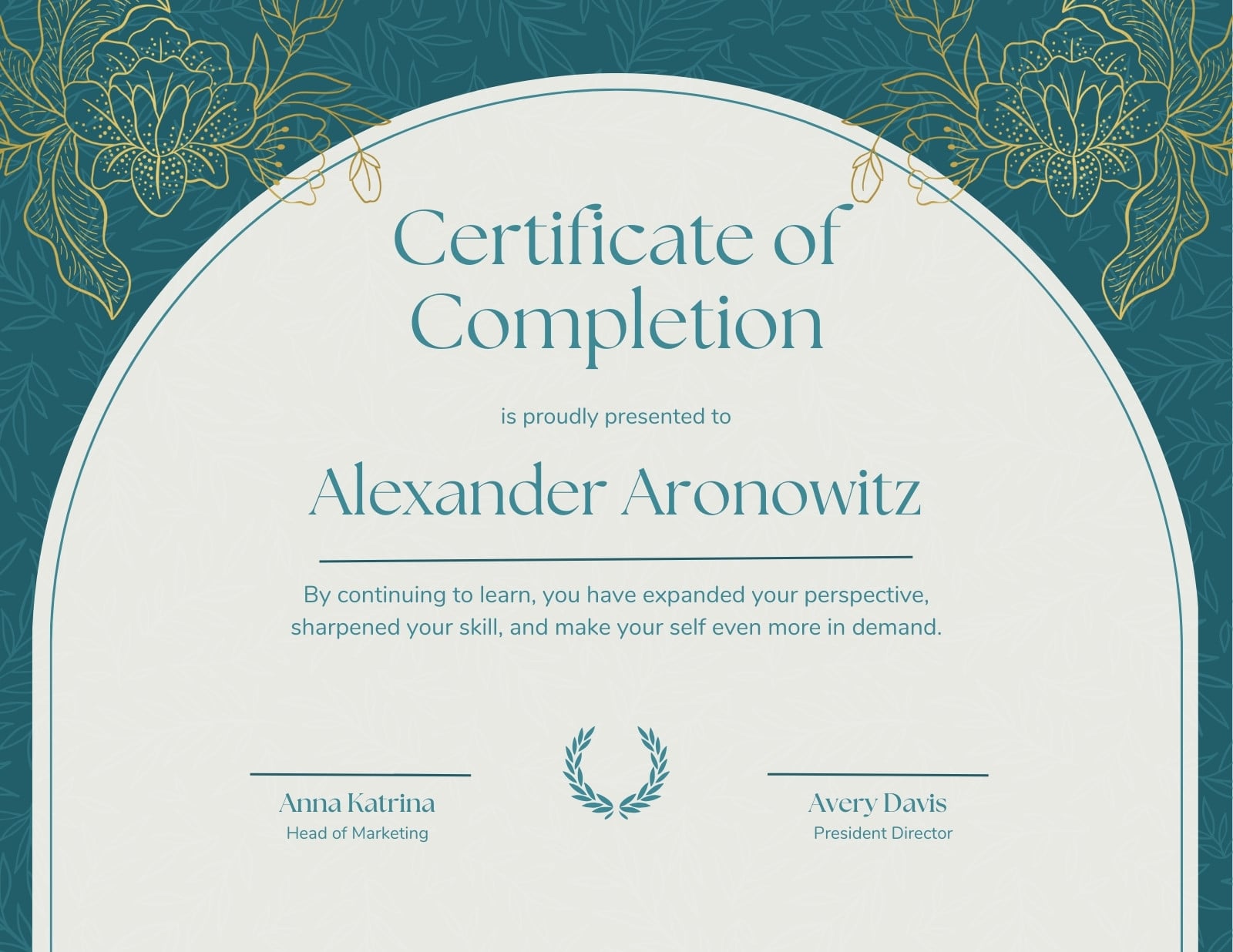 Certificate of Completion

is proudly presented to

Alexander Aronowitz

By continuing to learn, you have expanded your perspective, sharpened your skill, and make your self even more in demand.

Anna Katrina
Head of Marketing

Avery Davis
President Director